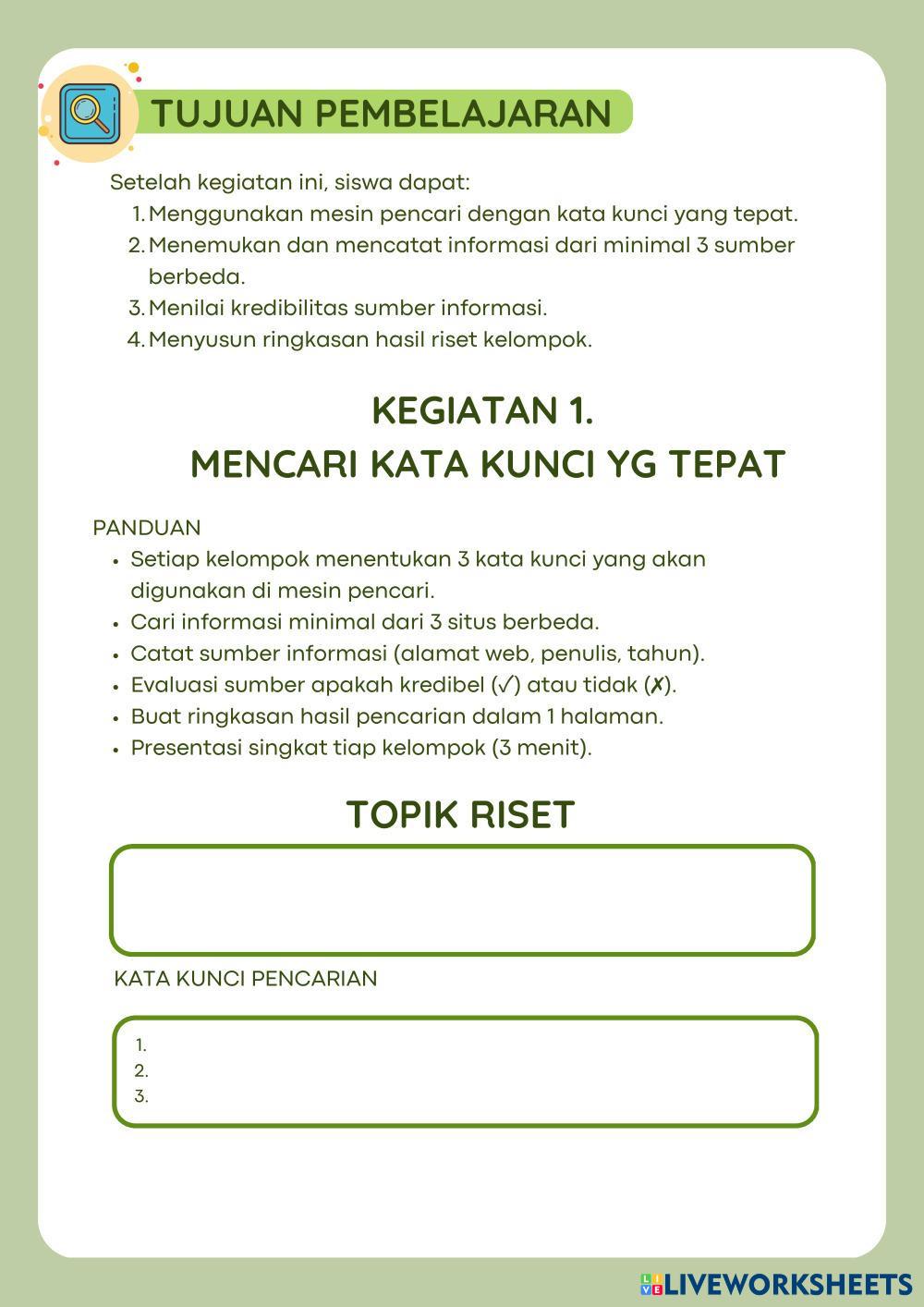 TUJUAN PEMBELAJARAN

Setelah kegiatan ini, siswa dapat:
1. Menggunakan mesin pencari dengan kata kunci yang tepat.
2. Menemukan dan mencatat informasi dari minimal 3 sumber berbeda.
3. Menilai kredibilitas sumber informasi.
4. Menyusun ringkasan hasil riset kelompok.

KEGIATAN 1.
MENCARI KATA KUNCI YG TEPAT

PANDUAN
• Setiap kelompok menentukan 3 kata kunci yang akan digunakan di mesin pencari.
• Cari informasi minimal dari 3 situs berbeda.
• Catat sumber informasi (alamat web, penulis, tahun).
• Evaluasi sumber apakah kredibel (✓) atau tidak (✗).
• Buat ringkasan hasil pencarian dalam 1 halaman.
• Presentasi singkat tiap kelompok (3 menit).

TOPIK RISET

KATA KUNCI PENCARIAN

1.
2.
3.

LIVEWORKSHEETS